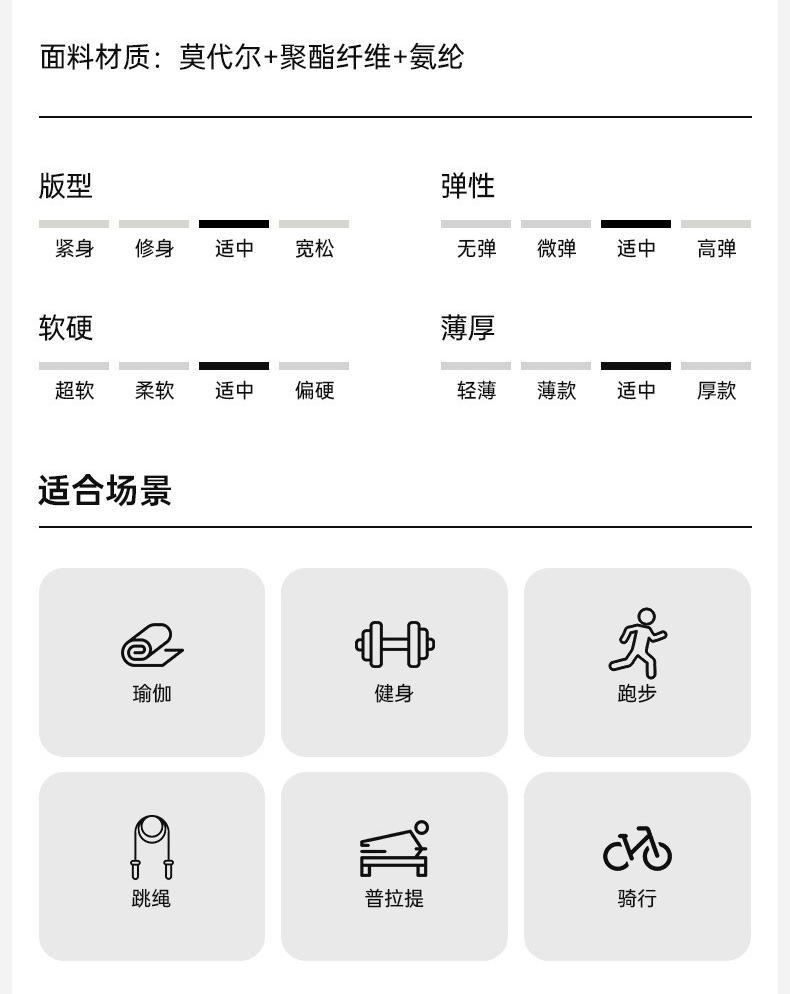 面料材质：莫代尔+聚酯纤维+氨纶

版型
紧身 修身 适中 宽松

弹性
无弹 微弹 适中 高弹

软硬
超软 柔软 适中 偏硬

薄厚
轻薄 薄款 适中 厚款

适合场景

瑜伽

健身

跑步

跳绳

普拉提

骑行